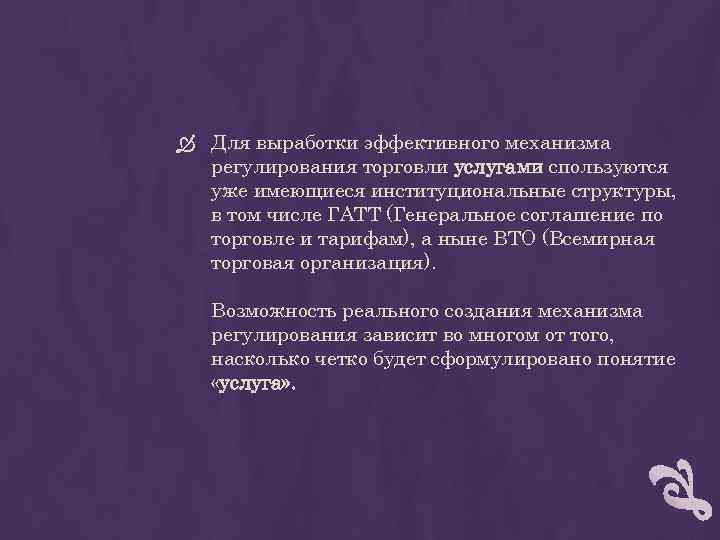 Для выработки эффективного механизма регулирования торговли услугами спользуются уже имеющиеся институциональные структуры, в том числе ГАТТ (Генеральное соглашение по торговле и тарифам), а ныне ВТО (Всемирная торговая организация).

Возможность реального создания механизма регулирования зависит во многом от того, насколько четко будет сформулировано понятие «услуга».